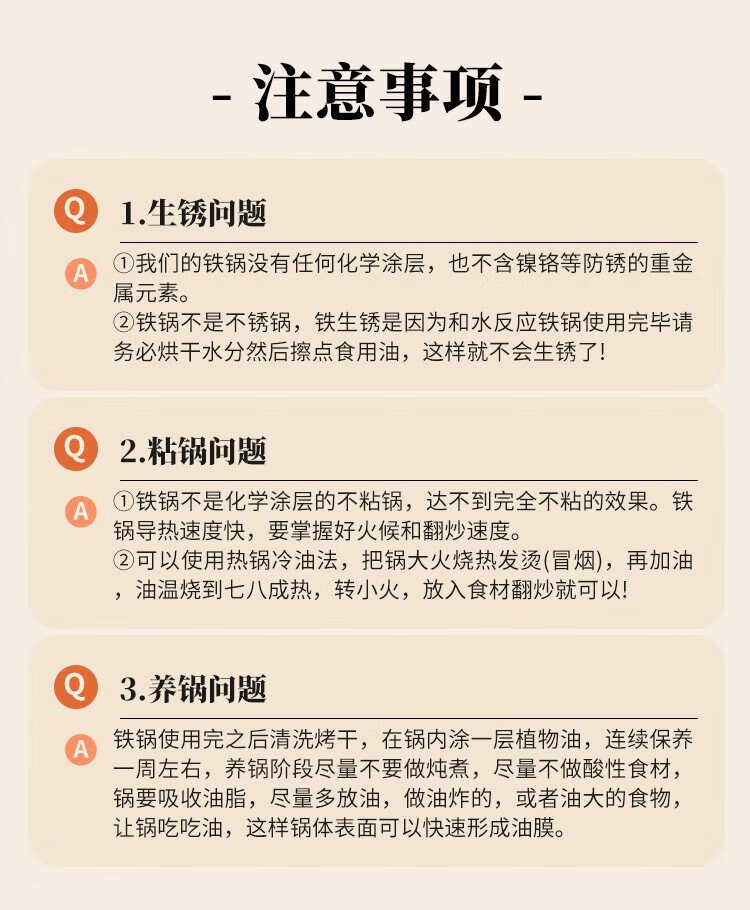 - 注意事项 -

Q 1.生锈问题

A ①我们的铁锅没有任何化学涂层，也不含镍铬等防锈的重金属元素。
②铁锅不是不锈锅，铁生锈是因为和水反应铁锅使用完毕请务必烘干水分然后擦点食用油，这样就不会生锈了！

Q 2.粘锅问题

A ①铁锅不是化学涂层的不粘锅，达不到完全不粘的效果。铁锅导热速度快，要掌握好火候和翻炒速度。
②可以使用热锅冷油法，把锅大火烧热发烫(冒烟)，再加油，油温烧到七八成热，转小火，放入食材翻炒就可以！

Q 3.养锅问题

A 铁锅使用完之后清洗烤干，在锅内涂一层植物油，连续保养一周左右，养锅阶段尽量不要做炖煮，尽量不做酸性食材，锅要吸收油脂，尽量多放油，做油炸的，或者油大的食物，让锅吃吃油，这样锅体表面可以快速形成油膜。